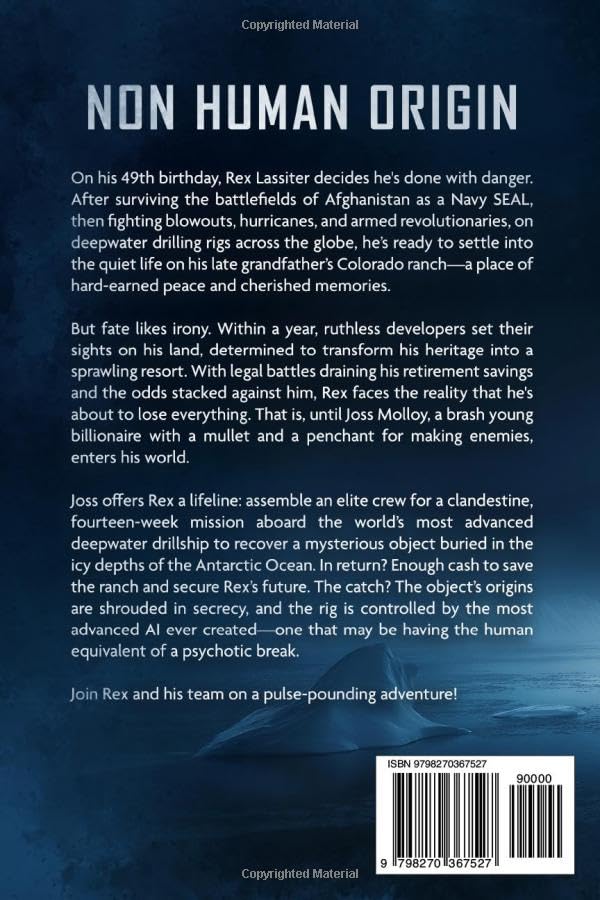 Copyrighted Material

NON HUMAN ORIGIN

On his 49th birthday, Rex Lassiter decides he's done with danger. After surviving the battlefields of Afghanistan as a Navy SEAL, then fighting blowouts, hurricanes, and armed revolutionaries, on deepwater drilling rigs across the globe, he's ready to settle into the quiet life on his late grandfather's Colorado ranch—a place of hard-earned peace and cherished memories.

But fate likes irony. Within a year, ruthless developers set their sights on his land, determined to transform his heritage into a sprawling resort. With legal battles draining his retirement savings and the odds stacked against him, Rex faces the reality that he's about to lose everything. That is, until Joss Molloy, a brash young billionaire with a mullet and a penchant for making enemies, enters his world.

Joss offers Rex a lifeline: assemble an elite crew for a clandestine, fourteen-week mission aboard the world's most advanced deepwater drillship to recover a mysterious object buried in the icy depths of the Antarctic Ocean. In return? Enough cash to save the ranch and secure Rex's future. The catch? The object's origins are shrouded in secrecy, and the rig is controlled by the most advanced AI ever created—one that may be having the human equivalent of a psychotic break.

Join Rex and his team on a pulse-pounding adventure!

ISBN 9798270367527

90000

9 798270 367527

Copyrighted Material